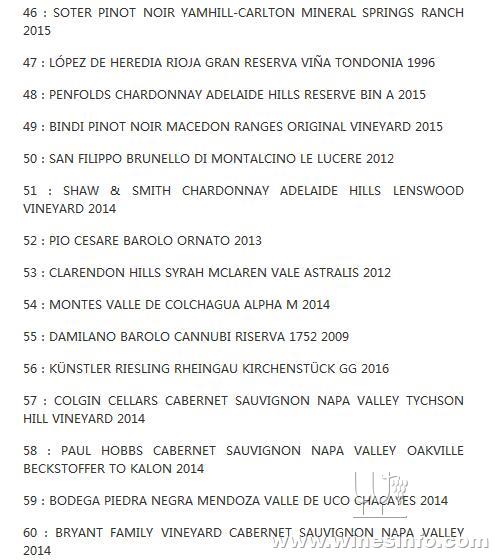 46 : SOTER PINOT NOIR YAMHILL-CARLTON MINERAL SPRINGS RANCH 2015

47 : LÓPEZ DE HEREDIA RIOJA GRAN RESERVA VIÑA TONDONIA 1996

48 : PENFOLDS CHARDONNAY ADELAIDE HILLS RESERVE BIN A 2015

49 : BINDI PINOT NOIR MACEDON RANGES ORIGINAL VINEYARD 2015

50 : SAN FILIPPO BRUNELLO DI MONTALCINO LE LUCERE 2012

51 : SHAW & SMITH CHARDONNAY ADELAIDE HILLS LENSWOOD VINEYARD 2014

52 : PIO CESARE BAROLO ORNATO 2013

53 : CLARENDON HILLS SYRAH MCLAREN VALE ASTRALIS 2012

54 : MONTES VALLE DE COLCHAGUA ALPHA M 2014

55 : DAMILANO BAROLO CANNUBI RISERVA 1752 2009

56 : KÜNSTLER RIESLING RHEINGAU KIRCHENSTÜCK GG 2016

57 : COLGIN CELLARS CABERNET SAUVIGNON NAPA VALLEY TYCHSON HILL VINEYARD 2014

58 : PAUL HOBBS CABERNET SAUVIGNON NAPA VALLEY OAKVILLE BECKSTOFFER TO KALON 2014

59 : BODEGA PIEDRA NEGRA MENDOZA VALLE DE UCO CHACAYES 2014

60 : BRYANT FAMILY VINEYARD CABERNET SAUVIGNON NAPA VALLEY 2014

www.winesinfo.com